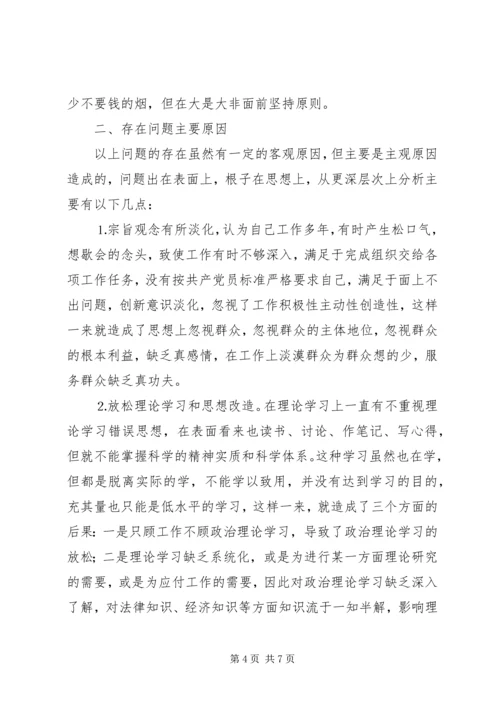 少不要钱的烟，但在大是大非面前坚持原则。

二、存在问题主要原因

以上问题的存在虽然有一定的客观原因，但主要是主观原因造成的，问题出在表面上，根子在思想上，从更深层次上分析主要有以下几点：

1.宗旨观念有所淡化，认为自己工作多年，有时产生松口气，想歇会的念头，致使工作有时不够深入，满足于完成组织交给各项工作任务，没有按共产党员标准严格要求自己，满足于面上不出问题，创新意识淡化，忽视了工作积极性主动性创造性，这样一来就造成了思想上忽视群众，忽视群众的主体地位，忽视群众的根本利益，缺乏真感情，在工作上淡漠群众为群众想的少，服务群众缺乏真功夫。

2.放松理论学习和思想改造。在理论学习上一直有不重视理论学习错误思想，在表面看来也读书、讨论、作笔记、写心得，但就不能掌握科学的精神实质和科学体系。这种学习虽然也在学，但都是脱离实际的学，不能学以致用，并没有达到学习的目的，充其量也只能是低水平的学习，这样一来，就造成了三个方面的后果：一是只顾工作不顾政治理论学习，导致了政治理论学习的放松；二是理论学习缺乏系统化，或是为进行某一方面理论研究的需要，或是为应付工作的需要，因此对政治理论学习缺乏深入了解，对法律知识、经济知识等方面知识流于一知半解，影响理

第 4 页 共 7 页